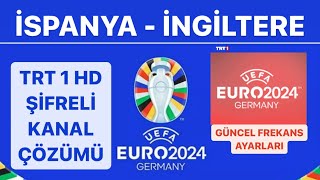 İSPANYA - İNGİLTERE

TRT 1 HD
ŞİFRELİ
KANAL
ÇÖZÜMÜ

UEFA
EURO2024
GERMANY

TRT 1

UEFA
EURO2024
GERMANY

GÜNCEL FREKANS
AYARLARI